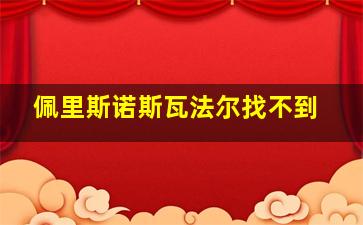 佩里斯诺斯瓦法尔找不到